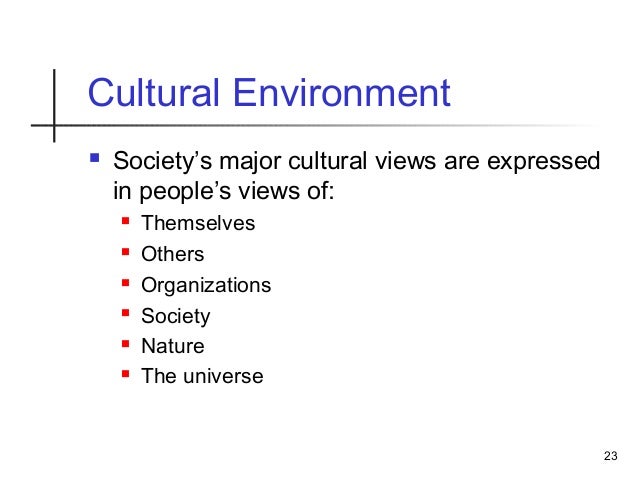 Cultural Environment

• Society's major cultural views are expressed in people's views of:
• Themselves
• Others
• Organizations
• Society
• Nature
• The universe

23